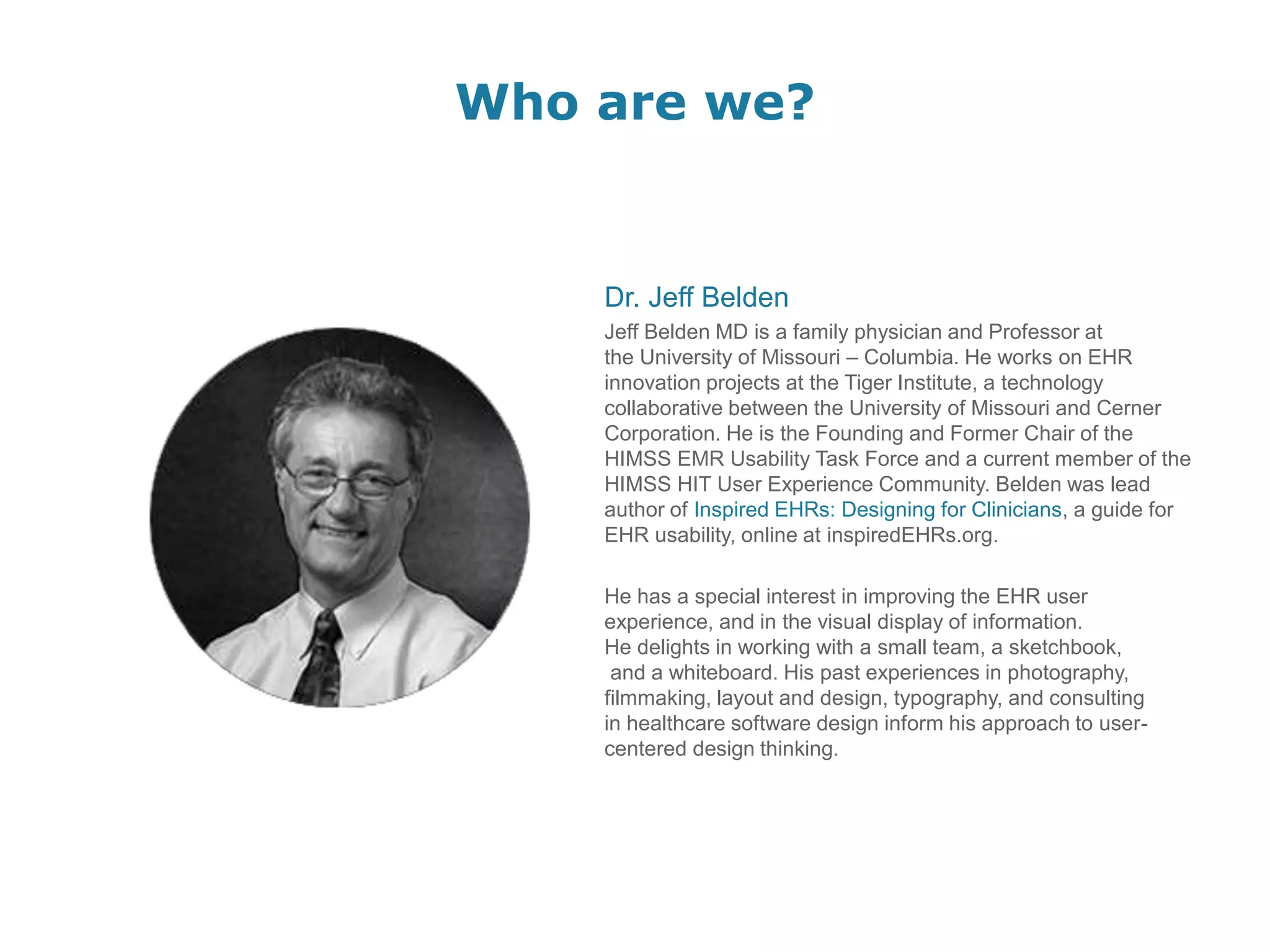 Who are we?

Dr. Jeff Belden

Jeff Belden MD is a family physician and Professor at the University of Missouri – Columbia. He works on EHR innovation projects at the Tiger Institute, a technology collaborative between the University of Missouri and Cerner Corporation. He is the Founding and Former Chair of the HIMSS EMR Usability Task Force and a current member of the HIMSS HIT User Experience Community. Belden was lead author of Inspired EHRs: Designing for Clinicians, a guide for EHR usability, online at inspiredEHRs.org.

He has a special interest in improving the EHR user experience, and in the visual display of information. He delights in working with a small team, a sketchbook, and a whiteboard. His past experiences in photography, filmmaking, layout and design, typography, and consulting in healthcare software design inform his approach to user-centered design thinking.